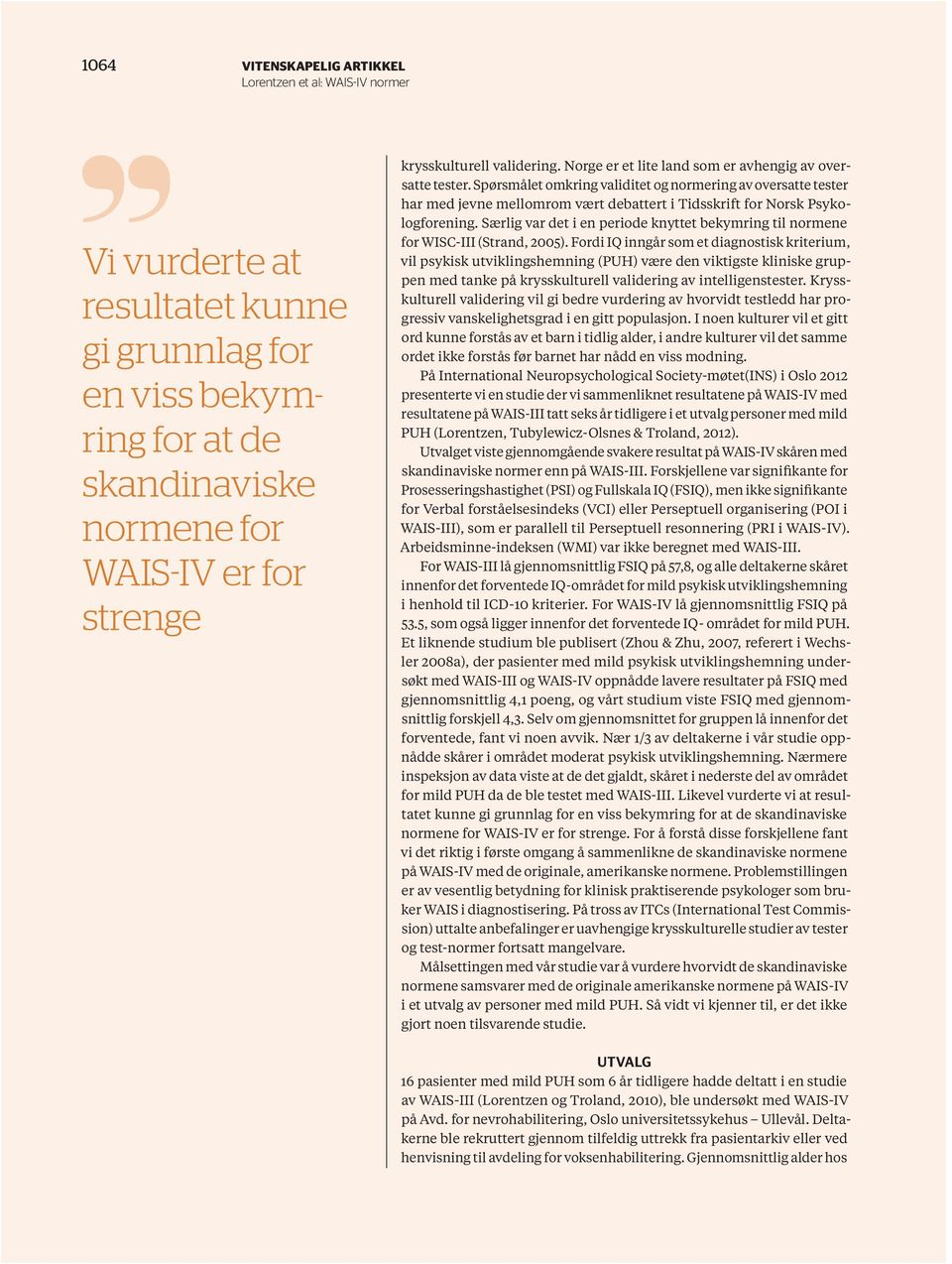 1064

VITENSKAPELIG ARTIKKEL
Lorentzen et al: WAIS-IV normer

Vi vurderte at resultatet kunne gi grunnlag for en viss bekymring for at de skandinaviske normene for WAIS-IV er for strenge

krysskulturell validering. Norge er et lite land som er avhengig av oversatte tester. Spørsmålet omkring validitet og normering av oversatte tester har med jevne mellomrom vært debattert i Tidsskrift for Norsk Psykologforening. Særlig var det i en periode knyttet bekymring til normene for WISC-III (Strand, 2005). Fordi IQ inngår som et diagnostisk kriterium, vil psykisk utviklingshemning (PUH) være den viktigste kliniske gruppen med tanke på krysskulturell validering av intelligenstester. Krysskulturell validering vil gi bedre vurdering av hvorvidt testledd har progressiv vanskelighetsgrad i en gitt populasjon. I noen kulturer vil et gitt ord kunne forstås av et barn i tidlig alder, i andre kulturer vil det samme ordet ikke forstås før barnet har nådd en viss modning.

På International Neuropsychological Society-møtet(INS) i Oslo 2012 presenterte vi en studie der vi sammenliknet resultatene på WAIS-IV med resultatene på WAIS-III tatt seks år tidligere i et utvalg personer med mild PUH (Lorentzen, Tubylewicz-Olsnes & Troland, 2012).

Utvalget viste gjennomgående svakere resultat på WAIS-IV skåren med skandinaviske normer enn på WAIS-III. Forskjellene var signifikante for Prosesseringshastighet (PSI) og Fullskala IQ (FSIQ), men ikke signifikante for Verbal forståelsesindeks (VCI) eller Perseptuell organisering (POI i WAIS-III), som er parallell til Perseptuell resonnering (PRI i WAIS-IV). Arbeidsminne-indeksen (WMI) var ikke beregnet med WAIS-III.

For WAIS-III lå gjennomsnittlig FSIQ på 57,8, og alle deltakerne skåret innenfor det forventede IQ-området for mild psykisk utviklingshemning i henhold til ICD-10 kriterier. For WAIS-IV lå gjennomsnittlig FSIQ på 53.5, som også ligger innenfor det forventede IQ- området for mild PUH. Et liknende studium ble publisert (Zhou & Zhu, 2007, referert i Wechsler 2008a), der pasienter med mild psykisk utviklingshemning undersøkt med WAIS-III og WAIS-IV oppnådde lavere resultater på FSIQ med gjennomsnittlig 4,1 poeng, og vårt studium viste FSIQ med gjennomsnittlig forskjell 4,3. Selv om gjennomsnittet for gruppen lå innenfor det forventede, fant vi noen avvik. Nær 1/3 av deltakerne i vår studie oppnådde skårer i området moderat psykisk utviklingshemning. Nærmere inspeksjon av data viste at de det gjaldt, skåret i nederste del av området for mild PUH da de ble testet med WAIS-III. Likevel vurderte vi at resultatet kunne gi grunnlag for en viss bekymring for at de skandinaviske normene for WAIS-IV er for strenge. For å forstå disse forskjellene fant vi det riktig i første omgang å sammenlikne de skandinaviske normene på WAIS-IV med de originale, amerikanske normene. Problemstillingen er av vesentlig betydning for klinisk praktiserende psykologer som bruker WAIS i diagnostisering. På tross av ITCs (International Test Commission) uttalte anbefalinger er uavhengige krysskulturelle studier av tester og test-normer fortsatt mangelvare.

Målsettingen med vår studie var å vurdere hvorvidt de skandinaviske normene samsvarer med de originale amerikanske normene på WAIS-IV i et utvalg av personer med mild PUH. Så vidt vi kjenner til, er det ikke gjort noen tilsvarende studie.

UTVALG
16 pasienter med mild PUH som 6 år tidligere hadde deltatt i en studie av WAIS-III (Lorentzen og Troland, 2010), ble undersøkt med WAIS-IV på Avd. for nevrohabilitering, Oslo universitetssykehus – Ullevål. Deltakerne ble rekruttert gjennom tilfeldig uttrekk fra pasientarkiv eller ved henvisning til avdeling for voksenhabilitering. Gjennomsnittlig alder hos